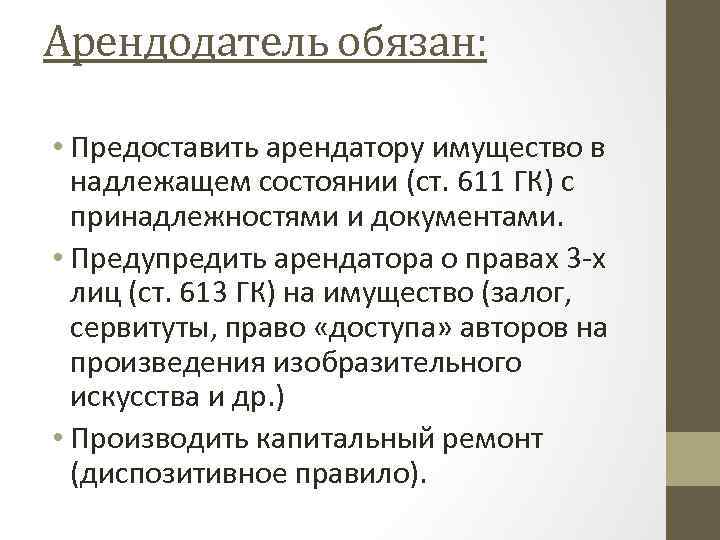 Арендодатель обязан:

• Предоставить арендатору имущество в надлежащем состоянии (ст. 611 ГК) с принадлежностями и документами.
• Предупредить арендатора о правах 3-х лиц (ст. 613 ГК) на имущество (залог, сервитуты, право «доступа» авторов на произведения изобразительного искусства и др.)
• Производить капитальный ремонт (диспозитивное правило).